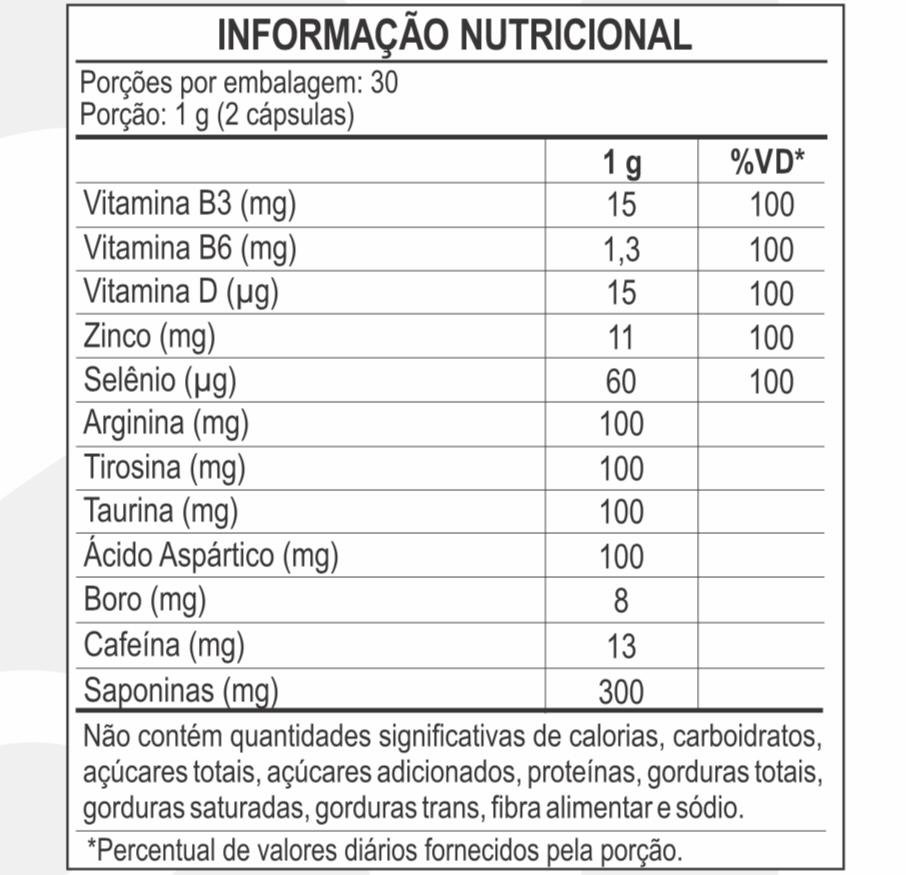 INFORMAÇÃO NUTRICIONAL

Porções por embalagem: 30
Porção: 1 g (2 cápsulas)

|  | 1 g | %VD* |
|---|---|---|
| Vitamina B3 (mg) | 15 | 100 |
| Vitamina B6 (mg) | 1,3 | 100 |
| Vitamina D (µg) | 15 | 100 |
| Zinco (mg) | 11 | 100 |
| Selênio (µg) | 60 | 100 |
| Arginina (mg) | 100 |  |
| Tirosina (mg) | 100 |  |
| Taurina (mg) | 100 |  |
| Ácido Aspártico (mg) | 100 |  |
| Boro (mg) | 8 |  |
| Cafeína (mg) | 13 |  |
| Saponinas (mg) | 300 |  |

Não contém quantidades significativas de calorias, carboidratos, açúcares totais, açúcares adicionados, proteínas, gorduras totais, gorduras saturadas, gorduras trans, fibra alimentar e sódio.

*Percentual de valores diários fornecidos pela porção.